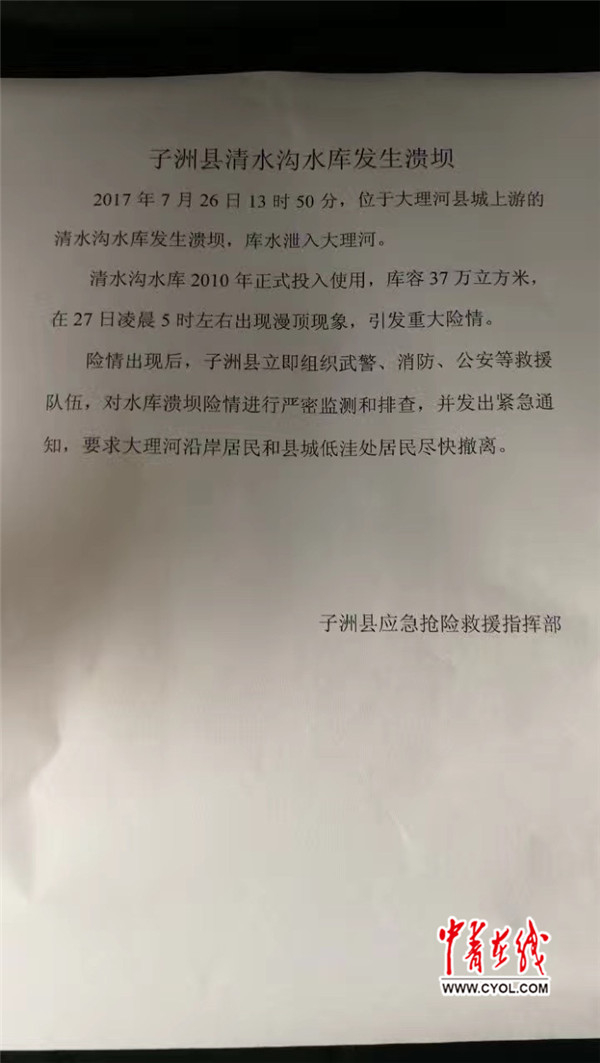 子洲县清水沟水库发生溃坝

2017年7月26日13时50分，位于大理河县城上游的清水沟水库发生溃坝，库水泄入大理河。

清水沟水库2010年正式投入使用，库容37万立方米，在27日凌晨5时左右出现漫顶现象，引发重大险情。

险情出现后，子洲县立即组织武警、消防、公安等救援队伍，对水库溃坝险情进行严密监测和排查，并发出紧急通知，要求大理河沿岸居民和县城低洼处居民尽快撤离。

子洲县应急抢险救援指挥部

中青在线
WWW.CYOL.COM